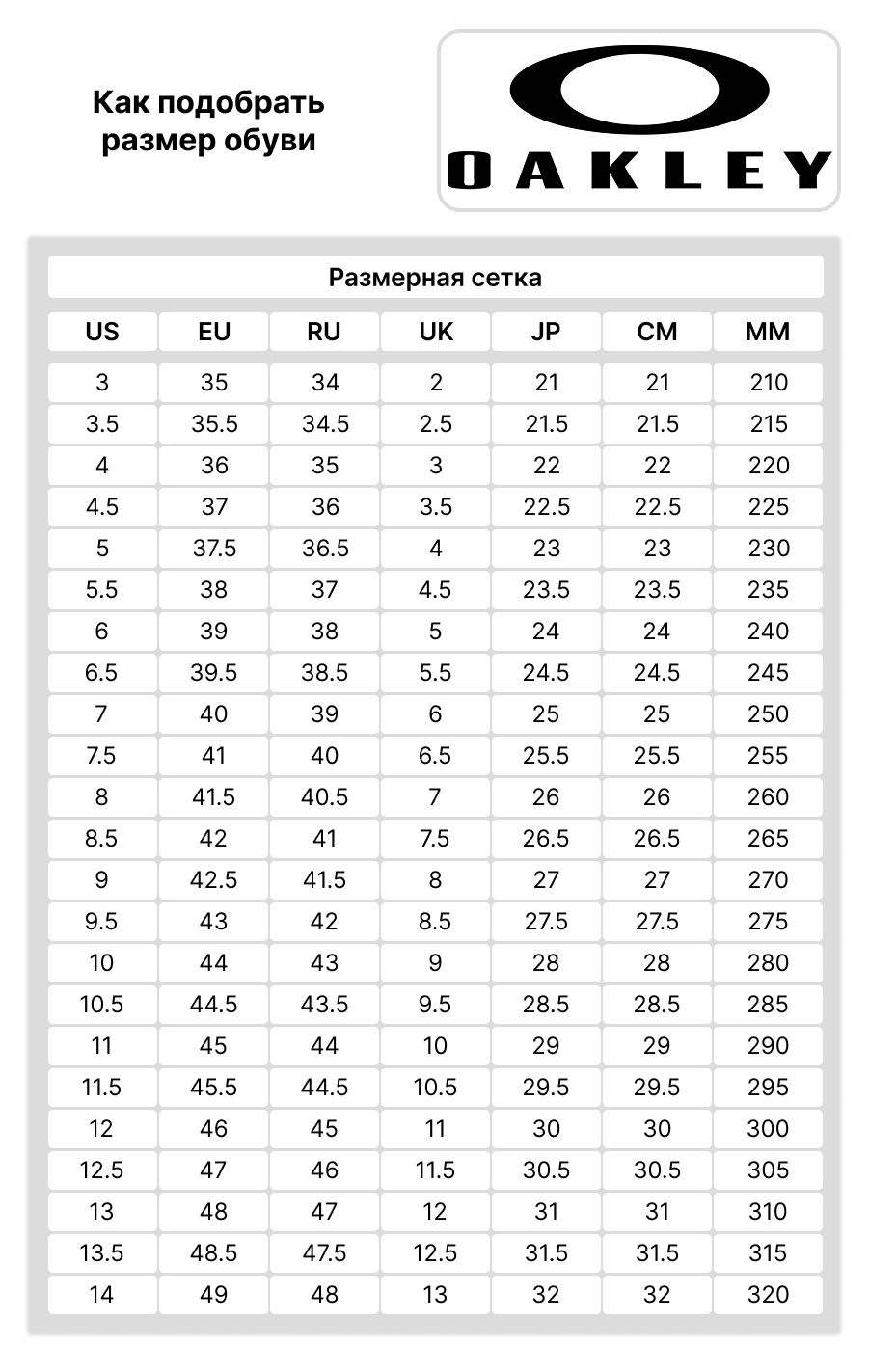 Как подобрать размер обуви

OAKLEY

Размерная сетка

| US | EU | RU | UK | JP | CM | MM |
|---|---|---|---|---|---|---|
| 3 | 35 | 34 | 2 | 21 | 21 | 210 |
| 3.5 | 35.5 | 34.5 | 2.5 | 21.5 | 21.5 | 215 |
| 4 | 36 | 35 | 3 | 22 | 22 | 220 |
| 4.5 | 37 | 36 | 3.5 | 22.5 | 22.5 | 225 |
| 5 | 37.5 | 36.5 | 4 | 23 | 23 | 230 |
| 5.5 | 38 | 37 | 4.5 | 23.5 | 23.5 | 235 |
| 6 | 39 | 38 | 5 | 24 | 24 | 240 |
| 6.5 | 39.5 | 38.5 | 5.5 | 24.5 | 24.5 | 245 |
| 7 | 40 | 39 | 6 | 25 | 25 | 250 |
| 7.5 | 41 | 40 | 6.5 | 25.5 | 25.5 | 255 |
| 8 | 41.5 | 40.5 | 7 | 26 | 26 | 260 |
| 8.5 | 42 | 41 | 7.5 | 26.5 | 26.5 | 265 |
| 9 | 42.5 | 41.5 | 8 | 27 | 27 | 270 |
| 9.5 | 43 | 42 | 8.5 | 27.5 | 27.5 | 275 |
| 10 | 44 | 43 | 9 | 28 | 28 | 280 |
| 10.5 | 44.5 | 43.5 | 9.5 | 28.5 | 28.5 | 285 |
| 11 | 45 | 44 | 10 | 29 | 29 | 290 |
| 11.5 | 45.5 | 44.5 | 10.5 | 29.5 | 29.5 | 295 |
| 12 | 46 | 45 | 11 | 30 | 30 | 300 |
| 12.5 | 47 | 46 | 11.5 | 30.5 | 30.5 | 305 |
| 13 | 48 | 47 | 12 | 31 | 31 | 310 |
| 13.5 | 48.5 | 47.5 | 12.5 | 31.5 | 31.5 | 315 |
| 14 | 49 | 48 | 13 | 32 | 32 | 320 |